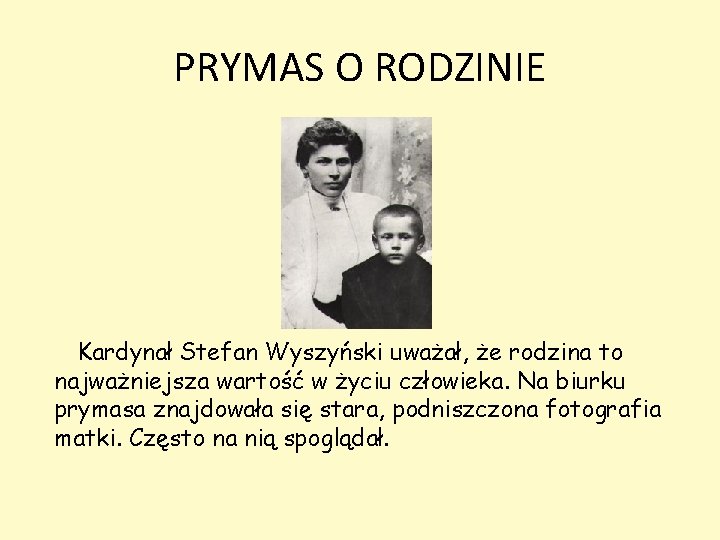 PRYMAS O RODZINIE

Kardynał Stefan Wyszyński uważał, że rodzina to najważniejsza wartość w życiu człowieka. Na biurku prymasa znajdowała się stara, podniszczona fotografia matki. Często na nią spoglądał.